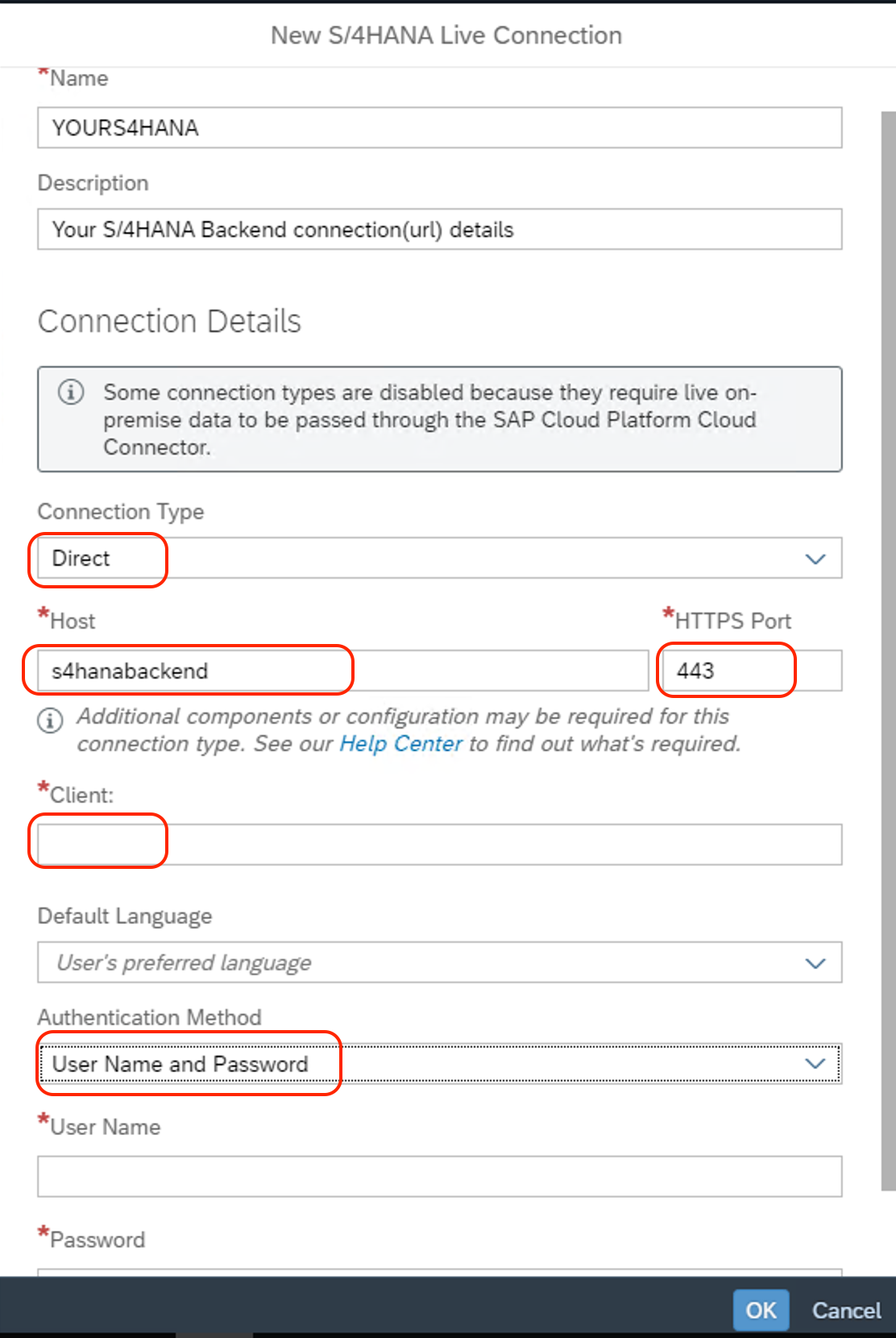 New S/4HANA Live Connection

*Name

YOURS4HANA

Description

Your S/4HANA Backend connection(url) details

Connection Details

Some connection types are disabled because they require live on-premise data to be passed through the SAP Cloud Platform Cloud Connector.

Connection Type

Direct

*Host

s4hanabackend

*HTTPS Port

443

Additional components or configuration may be required for this connection type. See our Help Center to find out what's required.

*Client:

Default Language

User's preferred language

Authentication Method

User Name and Password

*User Name

*Password

OK

Cancel